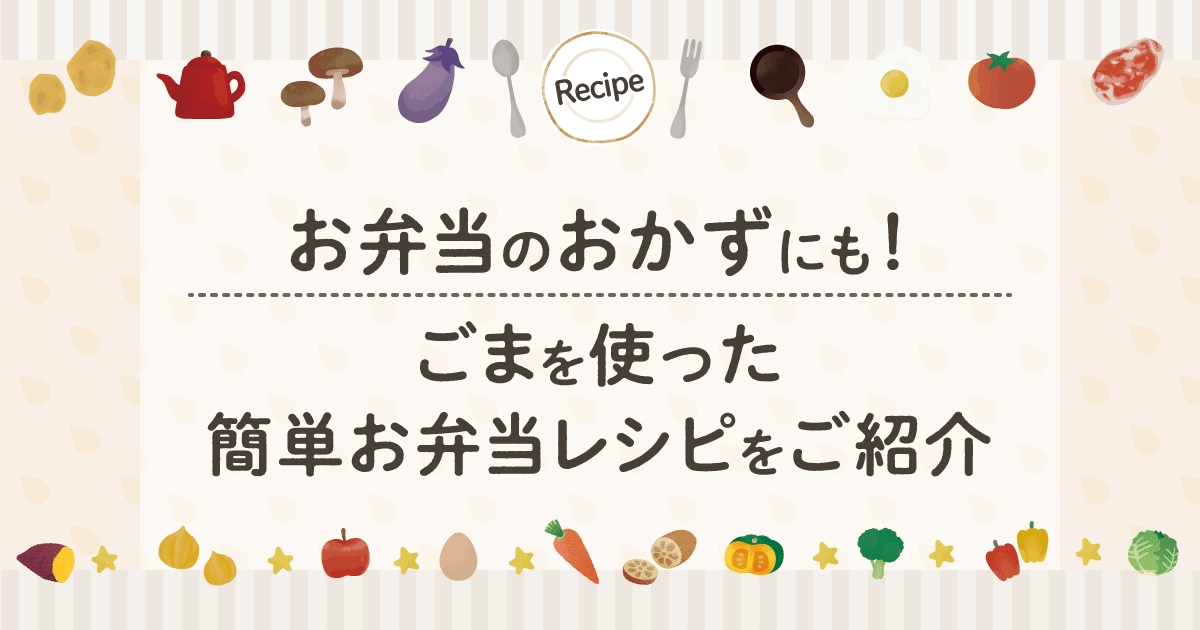 Recipe

お弁当のおかずにも！

ごまを使った
簡単お弁当レシピをご紹介